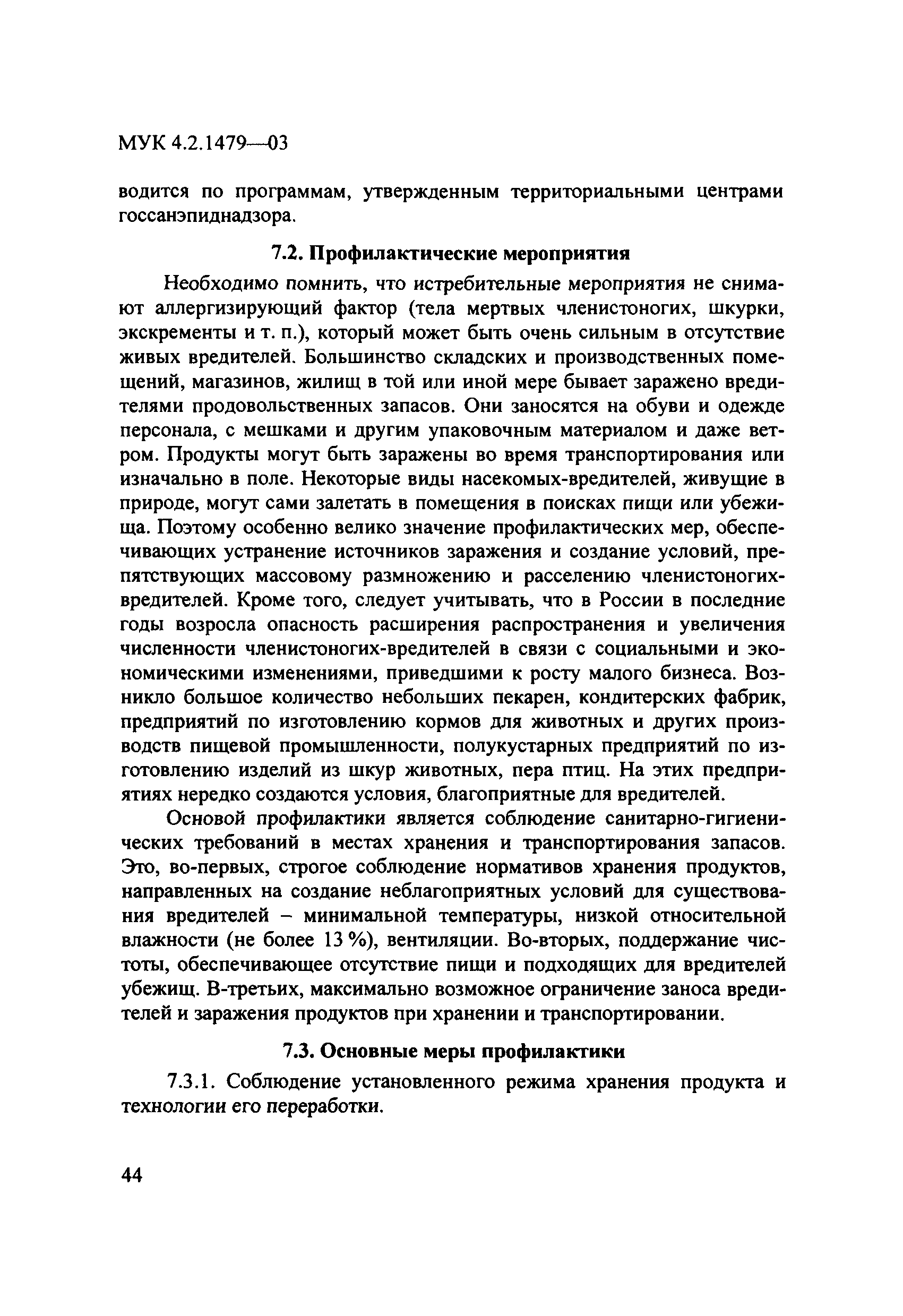 МУК 4.2.1479—03

водится по программам, утвержденным территориальными центрами госсанэпиднадзора.

7.2. Профилактические мероприятия

Необходимо помнить, что истребительные мероприятия не снимают аллергизирующий фактор (тела мертвых членистоногих, шкурки, экскременты и т. п.), который может быть очень сильным в отсутствие живых вредителей. Большинство складских и производственных помещений, магазинов, жилищ в той или иной мере бывает заражено вредителями продовольственных запасов. Они заносятся на обуви и одежде персонала, с мешками и другим упаковочным материалом и даже ветром. Продукты могут быть заражены во время транспортирования или изначально в поле. Некоторые виды насекомых-вредителей, живущие в природе, могут сами залетать в помещения в поисках пищи или убежища. Поэтому особенно велико значение профилактических мер, обеспечивающих устранение источников заражения и создание условий, препятствующих массовому размножению и расселению членистоногих-вредителей. Кроме того, следует учитывать, что в России в последние годы возросла опасность расширения распространения и увеличения численности членистоногих-вредителей в связи с социальными и экономическими изменениями, приведшими к росту малого бизнеса. Возникло большое количество небольших пекарен, кондитерских фабрик, предприятий по изготовлению кормов для животных и других производств пищевой промышленности, полукустарных предприятий по изготовлению изделий из шкур животных, пера птиц. На этих предприятиях нередко создаются условия, благоприятные для вредителей.

Основой профилактики является соблюдение санитарно-гигиенических требований в местах хранения и транспортирования запасов. Это, во-первых, строгое соблюдение нормативов хранения продуктов, направленных на создание неблагоприятных условий для существования вредителей – минимальной температуры, низкой относительной влажности (не более 13 %), вентиляции. Во-вторых, поддержание чистоты, обеспечивающее отсутствие пищи и подходящих для вредителей убежищ. В-третьих, максимально возможное ограничение заноса вредителей и заражения продуктов при хранении и транспортировании.

7.3. Основные меры профилактики

7.3.1. Соблюдение установленного режима хранения продукта и технологии его переработки.

44